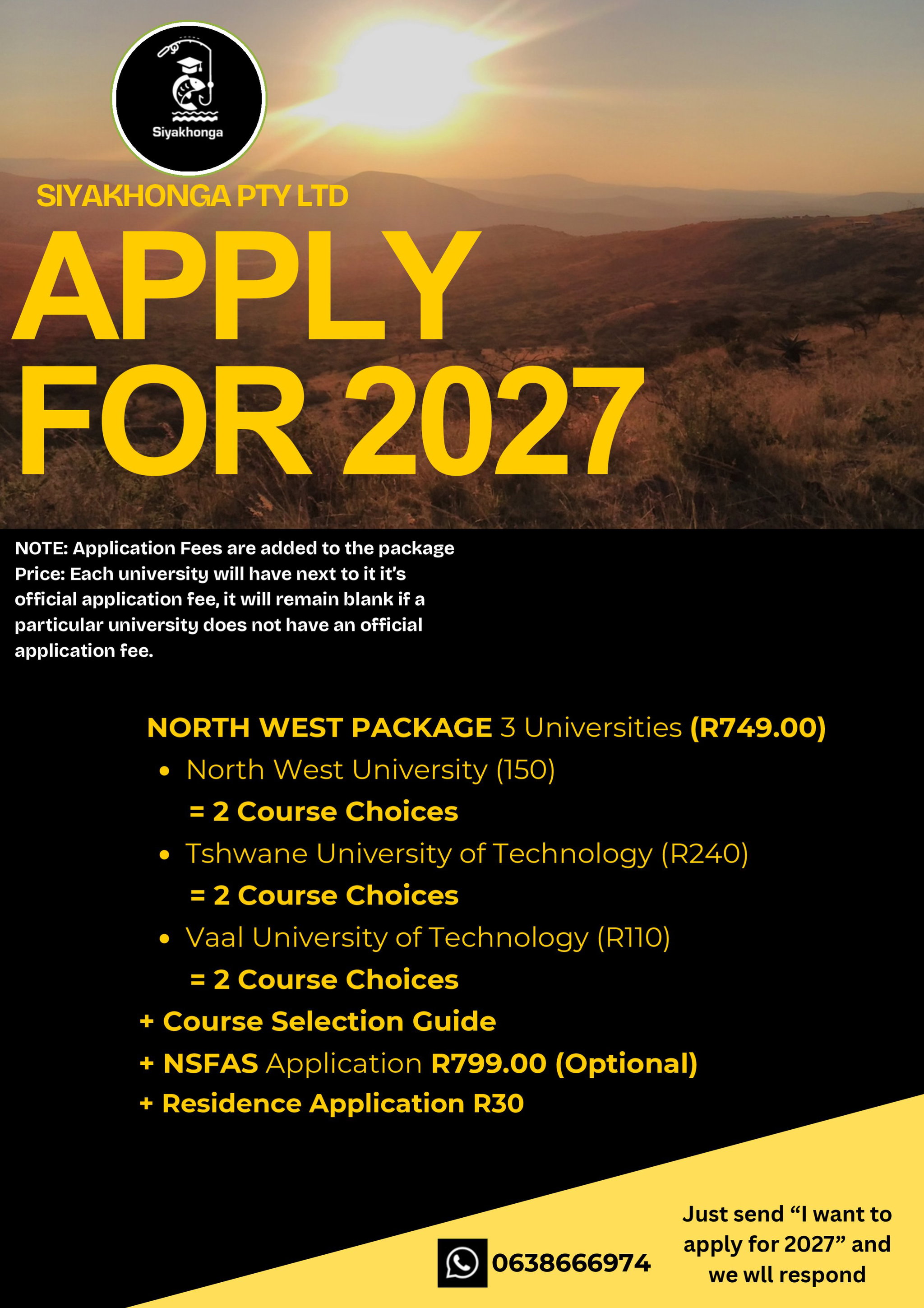 Siyakhonga

SIYAKHONGA PTY LTD

APPLY FOR 2027

NOTE: Application Fees are added to the package Price: Each university will have next to it it's official application fee, it will remain blank if a particular university does not have an official application fee.

NORTH WEST PACKAGE 3 Universities (R749.00)
• North West University (150)
= 2 Course Choices
• Tshwane University of Technology (R240)
= 2 Course Choices
• Vaal University of Technology (R110)
= 2 Course Choices
+ Course Selection Guide
+ NSFAS Application R799.00 (Optional)
+ Residence Application R30

0638666974

Just send "I want to apply for 2027" and we wll respond